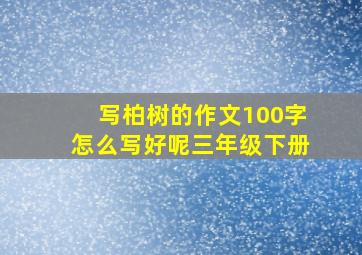 写柏树的作文100字
怎么写好呢三年级下册